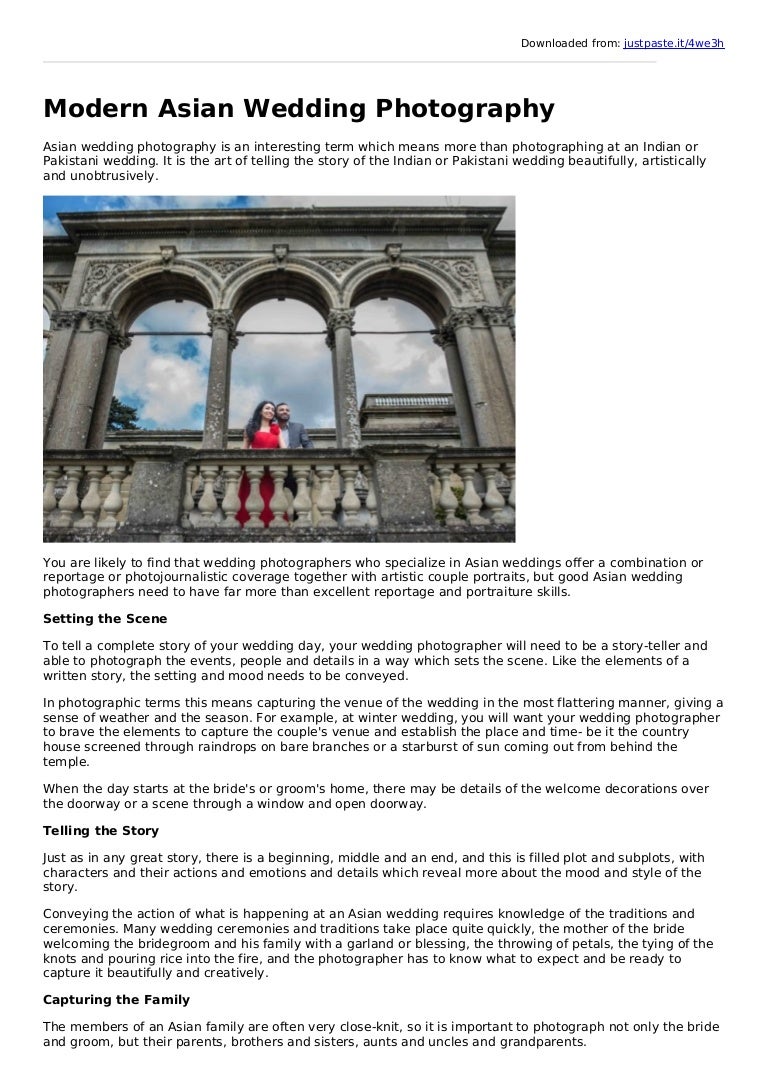 Downloaded from: justpaste.it/4we3h

Modern Asian Wedding Photography

Asian wedding photography is an interesting term which means more than photographing at an Indian or Pakistani wedding. It is the art of telling the story of the Indian or Pakistani wedding beautifully, artistically and unobtrusively.

You are likely to find that wedding photographers who specialize in Asian weddings offer a combination or reportage or photojournalistic coverage together with artistic couple portraits, but good Asian wedding photographers need to have far more than excellent reportage and portraiture skills.

Setting the Scene

To tell a complete story of your wedding day, your wedding photographer will need to be a story-teller and able to photograph the events, people and details in a way which sets the scene. Like the elements of a written story, the setting and mood needs to be conveyed.

In photographic terms this means capturing the venue of the wedding in the most flattering manner, giving a sense of weather and the season. For example, at winter wedding, you will want your wedding photographer to brave the elements to capture the couple's venue and establish the place and time- be it the country house screened through raindrops on bare branches or a starburst of sun coming out from behind the temple.

When the day starts at the bride's or groom's home, there may be details of the welcome decorations over the doorway or a scene through a window and open doorway.

Telling the Story

Just as in any great story, there is a beginning, middle and an end, and this is filled plot and subplots, with characters and their actions and emotions and details which reveal more about the mood and style of the story.

Conveying the action of what is happening at an Asian wedding requires knowledge of the traditions and ceremonies. Many wedding ceremonies and traditions take place quite quickly, the mother of the bride welcoming the bridegroom and his family with a garland or blessing, the throwing of petals, the tying of the knots and pouring rice into the fire, and the photographer has to know what to expect and be ready to capture it beautifully and creatively.

Capturing the Family

The members of an Asian family are often very close-knit, so it is important to photograph not only the bride and groom, but their parents, brothers and sisters, aunts and uncles and grandparents.